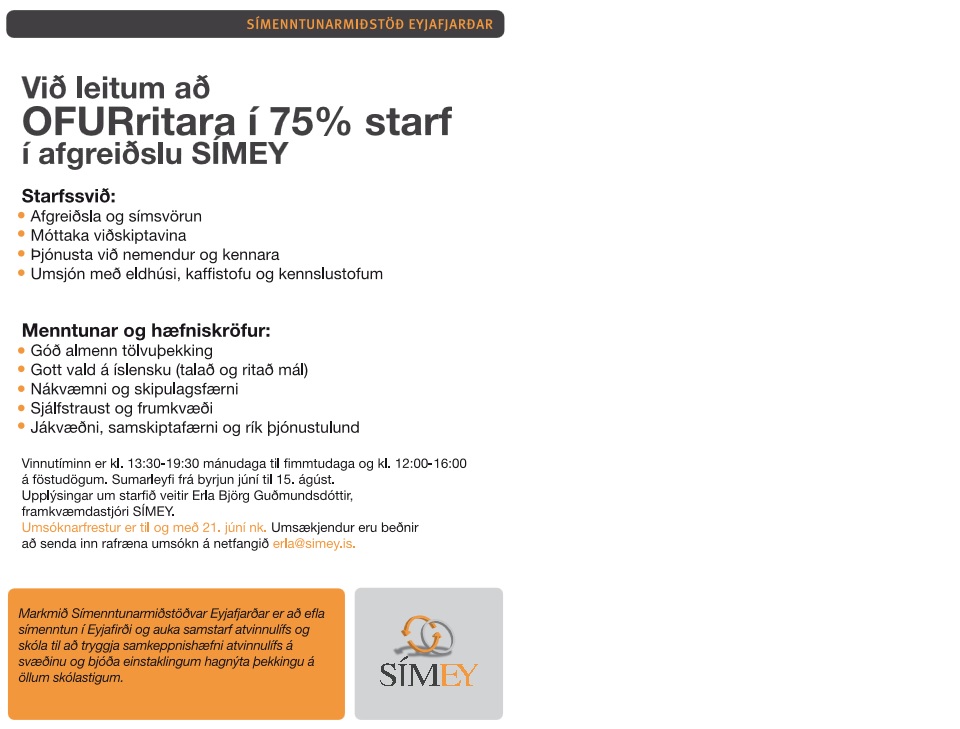 SÍMENNTUNARMIÐSTÖÐ EYJAFJARÐAR

Við leitum að
OFURritara í 75% starf
í afgreiðslu SÍMEY

Starfssvið:
• Afgreiðsla og símsvörun
• Móttaka viðskiptavina
• Þjónusta við nemendur og kennara
• Umsjón með eldhúsi, kaffistofu og kennslustofum

Menntunar og hæfniskröfur:
• Góð almenn tölvuþekking
• Gott vald á íslensku (talað og ritað mál)
• Nákvæmni og skipulagsfærni
• Sjálfstraust og frumkvæði
• Jákvæðni, samskiptafærni og rík þjónustulund

Vinnutíminn er kl. 13:30-19:30 mánudaga til fimmtudaga og kl. 12:00-16:00 á föstudögum. Sumarleyfi frá byrjun júní til 15. ágúst.
Upplýsingar um starfið veitir Erla Björg Guðmundsdóttir, framkvæmdastjóri SÍMEY.
Umsóknarfrestur er til og með 21. júní nk. Umsækjendur eru beðnir að senda inn rafræna umsókn á netfangið erla@simey.is.

Markmið Símenntunarmiðstöðvar Eyjafjarðar er að efla símenntun í Eyjafirði og auka samstarf atvinnulífs og skóla til að tryggja samkeppnishæfni atvinnulífs á svæðinu og bjóða einstaklingum hagnýta þekkingu á öllum skólastigum.

SÍMEY